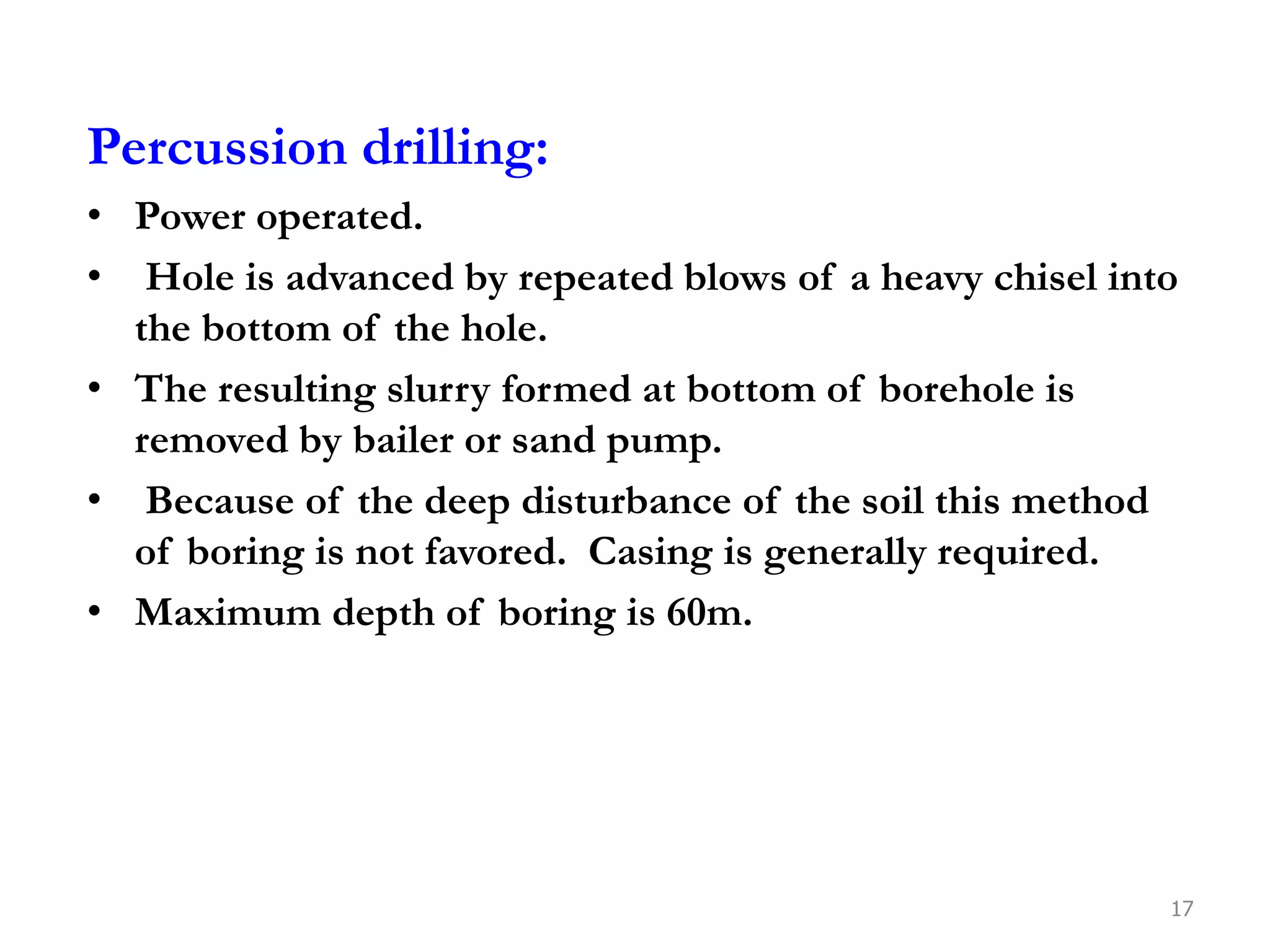 Percussion drilling:

• Power operated.

• Hole is advanced by repeated blows of a heavy chisel into the bottom of the hole.

• The resulting slurry formed at bottom of borehole is removed by bailer or sand pump.

• Because of the deep disturbance of the soil this method of boring is not favored. Casing is generally required.

• Maximum depth of boring is 60m.

17